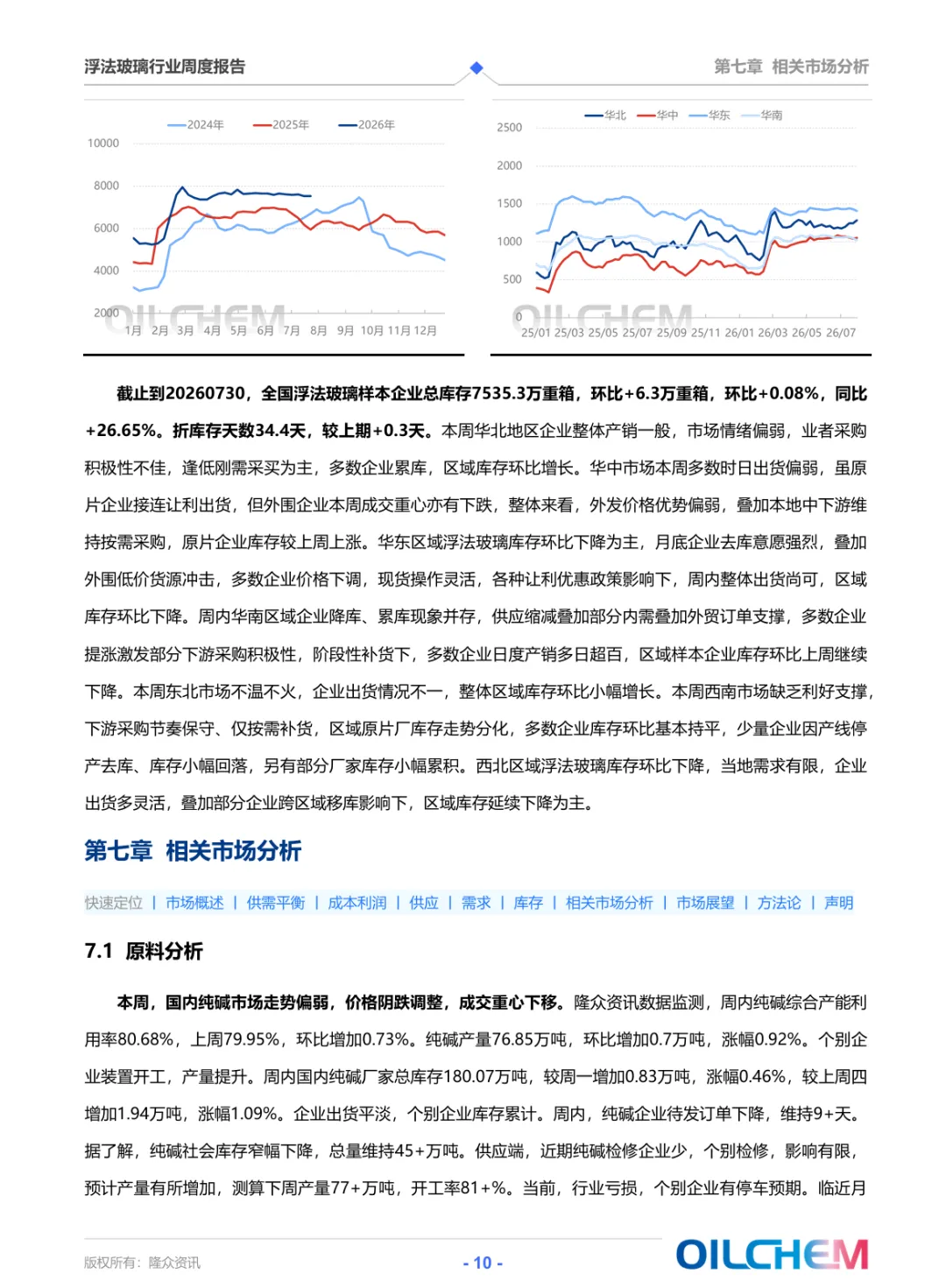 浮法玻璃行业周度报告

第七章 相关市场分析

2024年 2025年 2026年

10000
8000
6000
4000
2000

1月 2月 3月 4月 5月 6月 7月 8月 9月 10月 11月 12月

OILCHEM

华北 华中 华东 华南

2500
2000
1500
1000
500
0

25/01 25/03 25/05 25/07 25/09 25/11 26/01 26/03 26/05 26/07

OILCHEM

截止到20260730，全国浮法玻璃样本企业总库存7535.3万重箱，环比+6.3万重箱，环比+0.08%，同比+26.65%。折库存天数34.4天，较上期+0.3天。本周华北地区企业整体产销一般，市场情绪偏弱，业者采购积极性不佳，逢低刚需采买为主，多数企业累库，区域库存环比增长。华中市场本周多数时日出货偏弱，虽原片企业接连让利出货，但外围企业本周成交重心亦有下跌，整体来看，外发价格优势偏弱，叠加本地中下游维持按需采购，原片企业库存较上周上涨。华东区域浮法玻璃库存环比下降为主，月底企业去库意愿强烈，叠加外围低价货源冲击，多数企业价格下调，现货操作灵活，各种让利优惠政策影响下，周内整体出货尚可，区域库存环比下降。周内华南区域企业降库、累库现象并存，供应缩减叠加部分内需叠加外贸订单支撑，多数企业提涨激发部分下游采购积极性，阶段性补货下，多数企业日度产销多日超百，区域样本企业库存环比上周继续下降。本周东北市场不温不火，企业出货情况不一，整体区域库存环比小幅增长。本周西南市场缺乏利好支撑，下游采购节奏保守、仅按需补货，区域原片厂库存走势分化，多数企业库存环比基本持平，少量企业因产线停产去库、库存小幅回落，另有部分厂家库存小幅累积。西北区域浮法玻璃库存环比下降，当地需求有限，企业出货多灵活，叠加部分企业跨区域移库影响下，区域库存延续下降为主。

第七章 相关市场分析

快速定位 | 市场概述 | 供需平衡 | 成本利润 | 供应 | 需求 | 库存 | 相关市场分析 | 市场展望 | 方法论 | 声明

7.1 原料分析

本周，国内纯碱市场走势偏弱，价格阴跌调整，成交重心下移。隆众资讯数据监测，周内纯碱综合产能利用率80.68%，上周79.95%，环比增加0.73%。纯碱产量76.85万吨，环比增加0.7万吨，涨幅0.92%。个别企业装置开工，产量提升。周内国内纯碱厂家总库存180.07万吨，较周一增加0.83万吨，涨幅0.46%，较上周四增加1.94万吨，涨幅1.09%。企业出货平淡，个别企业库存累计。周内，纯碱企业待发订单下降，维持9+天。据了解，纯碱社会库存窄幅下降，总量维持45+万吨。供应端，近期纯碱检修企业少，个别检修，影响有限，预计产量有所增加，测算下周产量77+万吨，开工率81+%。当前，行业亏损，个别企业有停车预期。临近月

版权所有：隆众资讯

- 10 -

OILCHEM